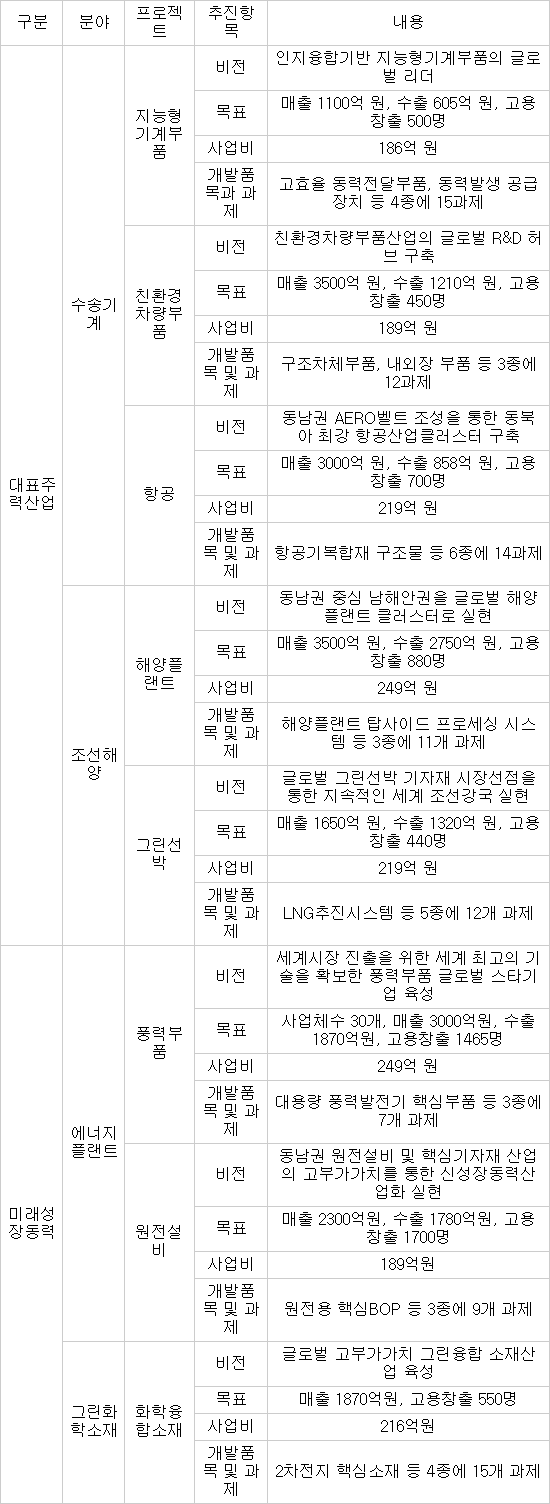 | 구분 | 분야 | 프로젝트 | 추진항목 | 내용 |
|---|---|---|---|---|
| 대표주력산업 | 수송기계 | 지능형기계부품 | 비전 | 인지융합기반 지능형기계부품의 글로벌 리더 |
| | | | 목표 | 매출 1100억 원, 수출 605억 원, 고용창출 500명 |
| | | | 사업비 | 186억 원 |
| | | | 개발품목과 과제 | 고효율 동력전달부품, 동력발생 공급장치 등 4종에 15과제 |
| | | 친환경차량부품 | 비전 | 친환경차량부품산업의 글로벌 R&D 허브 구축 |
| | | | 목표 | 매출 3500억 원, 수출 1210억 원, 고용창출 450명 |
| | | | 사업비 | 189억 원 |
| | | | 개발품목 및 과제 | 구조차체부품, 내외장 부품 등 3종에 12과제 |
| | | 항공 | 비전 | 동남권 AERO벨트 조성을 통한 동북아 최강 항공산업클러스터 구축 |
| | | | 목표 | 매출 3000억 원, 수출 858억 원, 고용창출 700명 |
| | | | 사업비 | 219억 원 |
| | | | 개발품목 및 과제 | 항공기복합재 구조물 등 6종에 14과제 |
| | 조선해양 | 해양플랜트 | 비전 | 동남권 중심 남해안권을 글로벌 해양플랜트 클러스터로 실현 |
| | | | 목표 | 매출 3500억 원, 수출 2750억 원, 고용창출 880명 |
| | | | 사업비 | 249억 원 |
| | | | 개발품목 및 과제 | 해양플랜트 탑사이드 프로세싱 시스템 등 3종에 11개 과제 |
| | | 그린선박 | 비전 | 글로벌 그린선박 기자재 시장선점을 통한 지속적인 세계 조선강국 실현 |
| | | | 목표 | 매출 1650억 원, 수출 1320억 원, 고용창출 440명 |
| | | | 사업비 | 219억 원 |
| | | | 개발품목 및 과제 | LNG추진시스템 등 5종에 12개 과제 |
| 미래성장동력 | 에너지플랜트 | 풍력부품 | 비전 | 세계시장 진출을 위한 세계 최고의 기술을 확보한 풍력부품 글로벌 스타기업 육성 |
| | | | 목표 | 사업체수 30개, 매출 3000억원, 수출 1870억원, 고용창출 1465명 |
| | | | 사업비 | 249억 원 |
| | | | 개발품목 및 과제 | 대용량 풍력발전기 핵심부품 등 3종에 7개 과제 |
| | | 원전설비 | 비전 | 동남권 원전설비 및 핵심기자재 산업의 고부가가치를 통한 신성장동력산업화 실현 |
| | | | 목표 | 매출 2300억원, 수출 1780억원, 고용창출 1700명 |
| | | | 사업비 | 189억원 |
| | | | 개발품목 및 과제 | 원전용 핵심BOP 등 3종에 9개 과제 |
| | 그린화학소재 | 화학융합소재 | 비전 | 글로벌 고부가가치 그린융합 소재산업 육성 |
| | | | 목표 | 매출 1870억원, 고용창출 550명 |
| | | | 사업비 | 216억원 |
| | | | 개발품목 및 과제 | 2차전지 핵심소재 등 4종에 15개 과제 |